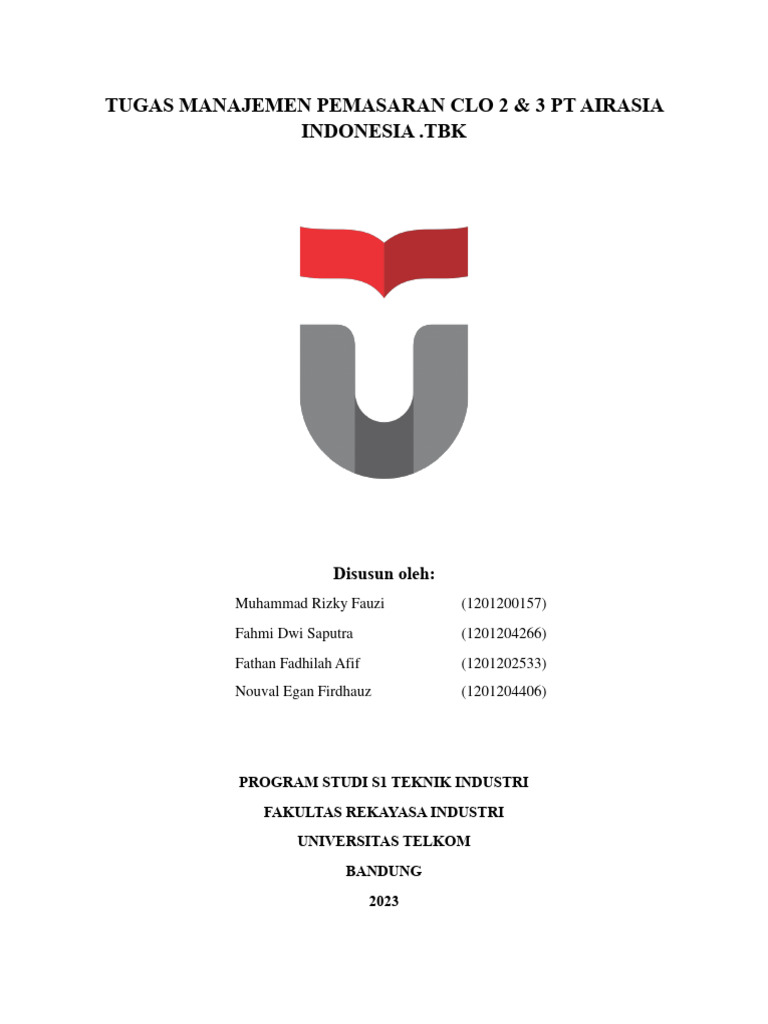 TUGAS MANAJEMEN PEMASARAN CLO 2 & 3 PT AIRASIA INDONESIA .TBK

Disusun oleh:

Muhammad Rizky Fauzi (1201200157)
Fahmi Dwi Saputra (1201204266)
Fathan Fadhilah Afif (1201202533)
Nouval Egan Firdhauz (1201204406)

PROGRAM STUDI S1 TEKNIK INDUSTRI
FAKULTAS REKAYASA INDUSTRI
UNIVERSITAS TELKOM
BANDUNG
2023